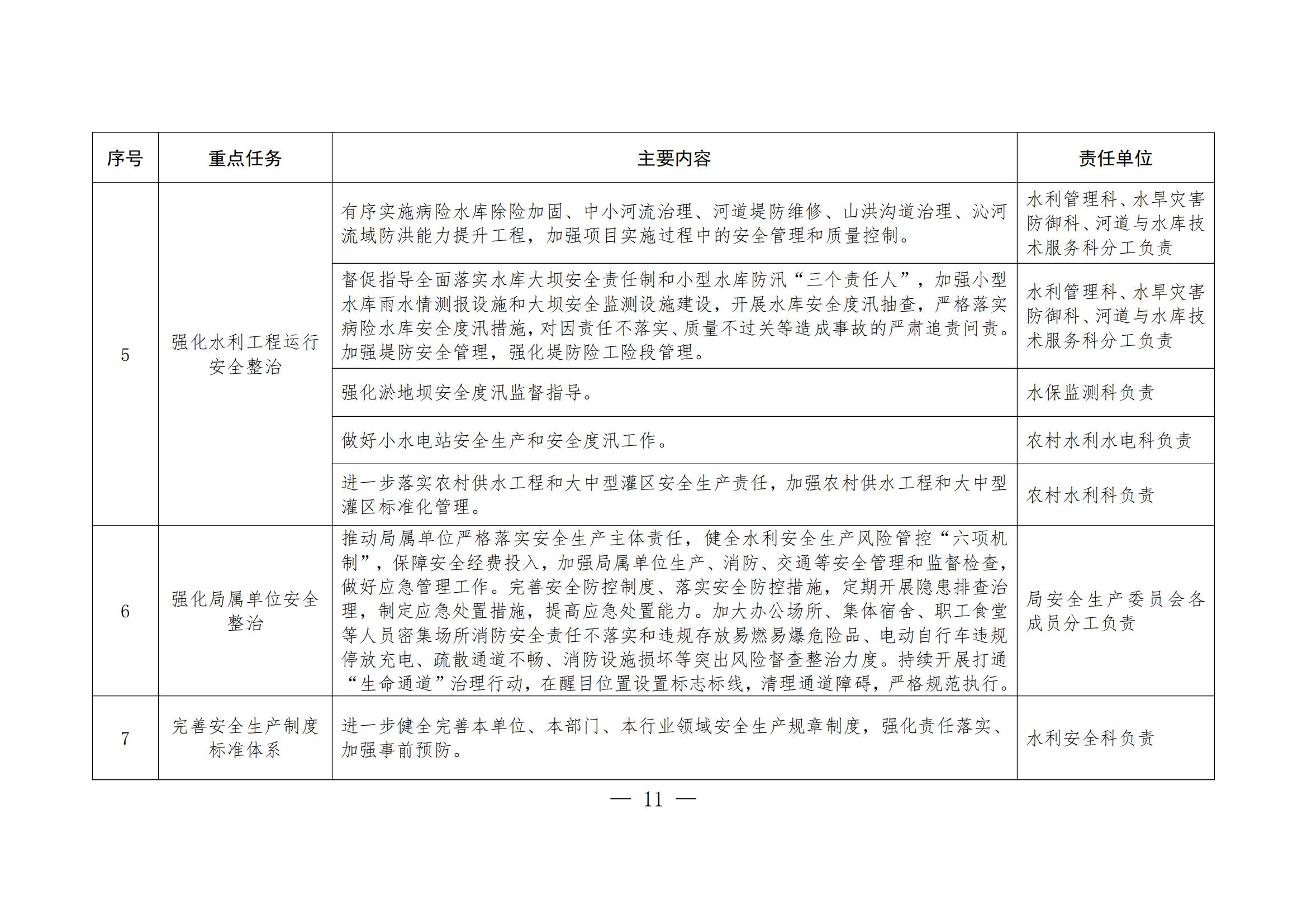 | 序号 | 重点任务 | 主要内容 | 责任单位 |
|---|---|---|---|
| 5 | 强化水利工程运行安全整治 | 有序实施病险水库除险加固、中小河流治理、河道堤防维修、山洪沟道治理、沁河流域防洪能力提升工程，加强项目实施过程中的安全管理和质量控制。 | 水利管理科、水旱灾害防御科、河道与水库技术服务科分工负责 |
| | | 督促指导全面落实水库大坝安全责任制和小型水库防汛“三个责任人”，加强小型水库雨水情测报设施和大坝安全监测设施建设，开展水库安全度汛抽查，严格落实病险水库安全度汛措施，对因责任不落实、质量不过关等造成事故的严肃追责问责。加强堤防安全管理，强化堤防险工险段管理。 | 水利管理科、水旱灾害防御科、河道与水库技术服务科分工负责 |
| | | 强化淤地坝安全度汛监督指导。 | 水保监测科负责 |
| | | 做好小水电站安全生产和安全度汛工作。 | 农村水利水电科负责 |
| | | 进一步落实农村供水工程和大中型灌区安全生产责任，加强农村供水工程和大中型灌区标准化管理。 | 农村水利科负责 |
| 6 | 强化局属单位安全整治 | 推动局属单位严格落实安全生产主体责任，健全水利安全生产风险管控“六项机制”，保障安全经费投入，加强局属单位生产、消防、交通等安全管理和监督检查，做好应急管理工作。完善安全防控制度、落实安全防控措施，定期开展隐患排查治理，制定应急处置措施，提高应急处置能力。加大办公场所、集体宿舍、职工食堂等人员密集场所消防安全责任不落实和违规存放易燃易爆危险品、电动自行车违规停放充电、疏散通道不畅、消防设施损坏等突出风险督查整治力度。持续开展打通“生命通道”治理行动，在醒目位置设置标志标线，清理通道障碍，严格规范执行。 | 局安全生产委员会各成员分工负责 |
| 7 | 完善安全生产制度标准体系 | 进一步健全完善本单位、本部门、本行业领域安全生产规章制度，强化责任落实、加强事前预防。 | 水利安全科负责 |

— 11 —